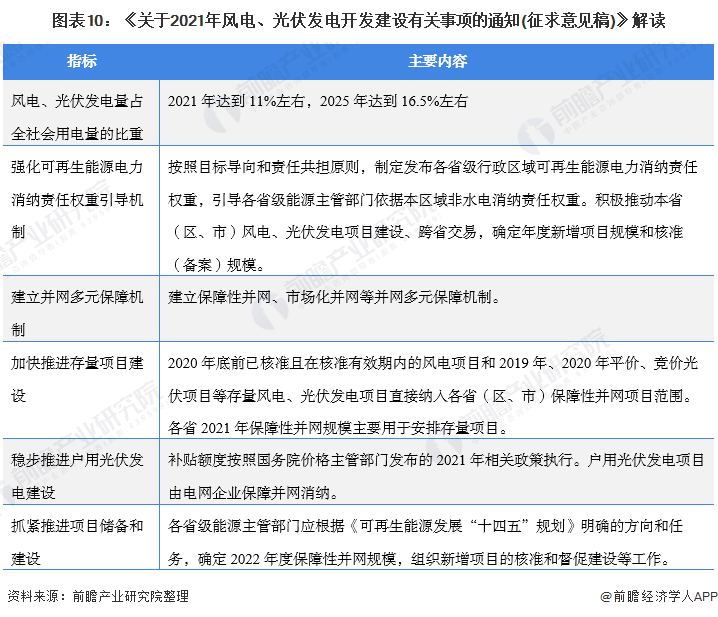 图表10：《关于2021年风电、光伏发电开发建设有关事项的通知(征求意见稿)》解读

| 指标 | 主要内容 |
|---|---|
| 风电、光伏发电量占全社会用电量的比重 | 2021 年达到 11%左右，2025 年达到 16.5%左右 |
| 强化可再生能源电力消纳责任权重引导机制 | 按照目标导向和责任共担原则，制定发布各省级行政区域可再生能源电力消纳责任权重，引导各省级能源主管部门依据本区域非水电消纳责任权重。积极推动本省（区、市）风电、光伏发电项目建设、跨省交易，确定年度新增项目规模和核准（备案）规模。 |
| 建立并网多元保障机制 | 建立保障性并网、市场化并网等并网多元保障机制。 |
| 加快推进存量项目建设 | 2020 年底前已核准且在核准有效期内的风电项目和 2019 年、2020 年平价、竞价光伏项目等存量风电、光伏发电项目直接纳入各省（区、市）保障性并网项目范围。各省 2021 年保障性并网规模主要用于安排存量项目。 |
| 稳步推进户用光伏发电建设 | 补贴额度按照国务院价格主管部门发布的 2021 年相关政策执行。户用光伏发电项目由电网企业保障并网消纳。 |
| 抓紧推进项目储备和建设 | 各省级能源主管部门应根据《可再生能源发展“十四五”规划》明确的方向和任务，确定 2022 年度保障性并网规模，组织新增项目的核准和督促建设等工作。 |

资料来源：前瞻产业研究院整理

@前瞻经济学人APP